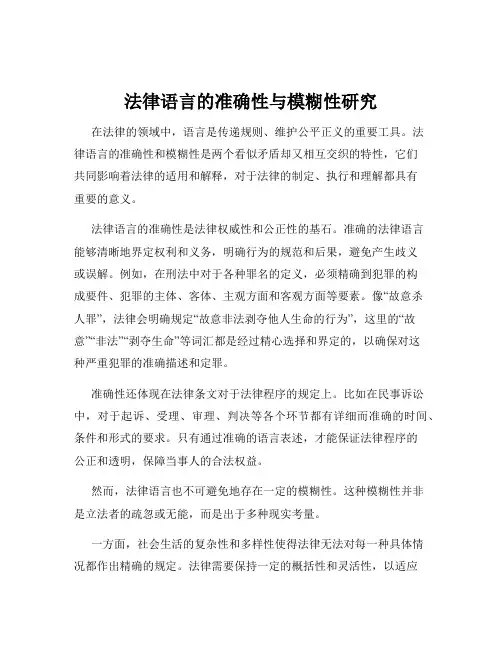 法律语言的准确性与模糊性研究

在法律的领域中，语言是传递规则、维护公平正义的重要工具。法律语言的准确性和模糊性是两个看似矛盾却又相互交织的特性，它们共同影响着法律的适用和解释，对于法律的制定、执行和理解都具有重要的意义。

法律语言的准确性是法律权威性和公正性的基石。准确的法律语言能够清晰地界定权利和义务，明确行为的规范和后果，避免产生歧义或误解。例如，在刑法中对于各种罪名的定义，必须精确到犯罪的构成要件、犯罪的主体、客体、主观方面和客观方面等要素。像“故意杀人罪”，法律会明确规定“故意非法剥夺他人生命的行为”，这里的“故意”“非法”“剥夺生命”等词汇都是经过精心选择和界定的，以确保对这种严重犯罪的准确描述和定罪。

准确性还体现在法律条文对于法律程序的规定上。比如在民事诉讼中，对于起诉、受理、审理、判决等各个环节都有详细而准确的时间、条件和形式的要求。只有通过准确的语言表述，才能保证法律程序的公正和透明，保障当事人的合法权益。

然而，法律语言也不可避免地存在一定的模糊性。这种模糊性并非是立法者的疏忽或无能，而是出于多种现实考量。

一方面，社会生活的复杂性和多样性使得法律无法对每一种具体情况都作出精确的规定。法律需要保持一定的概括性和灵活性，以适应